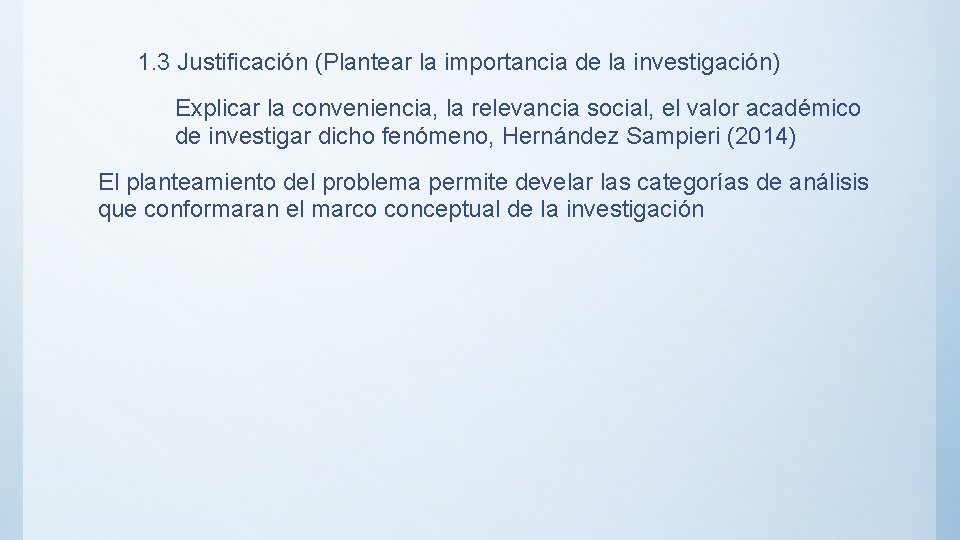 1.3 Justificación (Plantear la importancia de la investigación)

Explicar la conveniencia, la relevancia social, el valor académico de investigar dicho fenómeno, Hernández Sampieri (2014)

El planteamiento del problema permite develar las categorías de análisis que conformaran el marco conceptual de la investigación